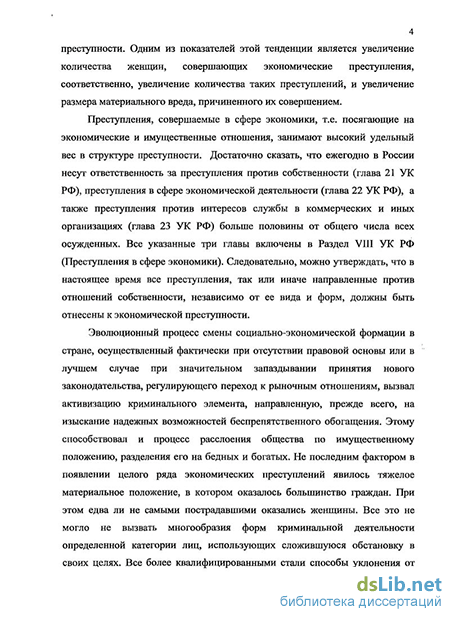 4

преступности. Одним из показателей этой тенденции является увеличение количества женщин, совершающих экономические преступления, соответственно, увеличение количества таких преступлений, и увеличение размера материального вреда, причиненного их совершением.

Преступления, совершаемые в сфере экономики, т.е. посягающие на экономические и имущественные отношения, занимают высокий удельный вес в структуре преступности. Достаточно сказать, что ежегодно в России несут ответственность за преступления против собственности (глава 21 УК РФ), преступления в сфере экономической деятельности (глава 22 УК РФ), а также преступления против интересов службы в коммерческих и иных организациях (глава 23 УК РФ) больше половины от общего числа всех осужденных. Все указанные три главы включены в Раздел VIII УК РФ (Преступления в сфере экономики). Следовательно, можно утверждать, что в настоящее время все преступления, так или иначе направленные против отношений собственности, независимо от ее вида и форм, должны быть отнесены к экономической преступности.

Эволюционный процесс смены социально-экономической формации в стране, осуществленный фактически при отсутствии правовой основы или в лучшем случае при значительном запаздывании принятия нового законодательства, регулирующего переход к рыночным отношениям, вызвал активизацию криминального элемента, направленную, прежде всего, на изыскание надежных возможностей беспрепятственного обогащения. Этому способствовал и процесс расслоения общества по имущественному положению, разделения его на бедных и богатых. Не последним фактором в появлении целого ряда экономических преступлений явилось тяжелое материальное положение, в котором оказалось большинство граждан. При этом едва ли не самыми пострадавшими оказались женщины. Все это не могло не вызвать многообразия форм криминальной деятельности определенной категории лиц, использующих сложившуюся обстановку в своих целях. Все более квалифицированными стали способы уклонения от

dsLib.net
библиотека диссертаций